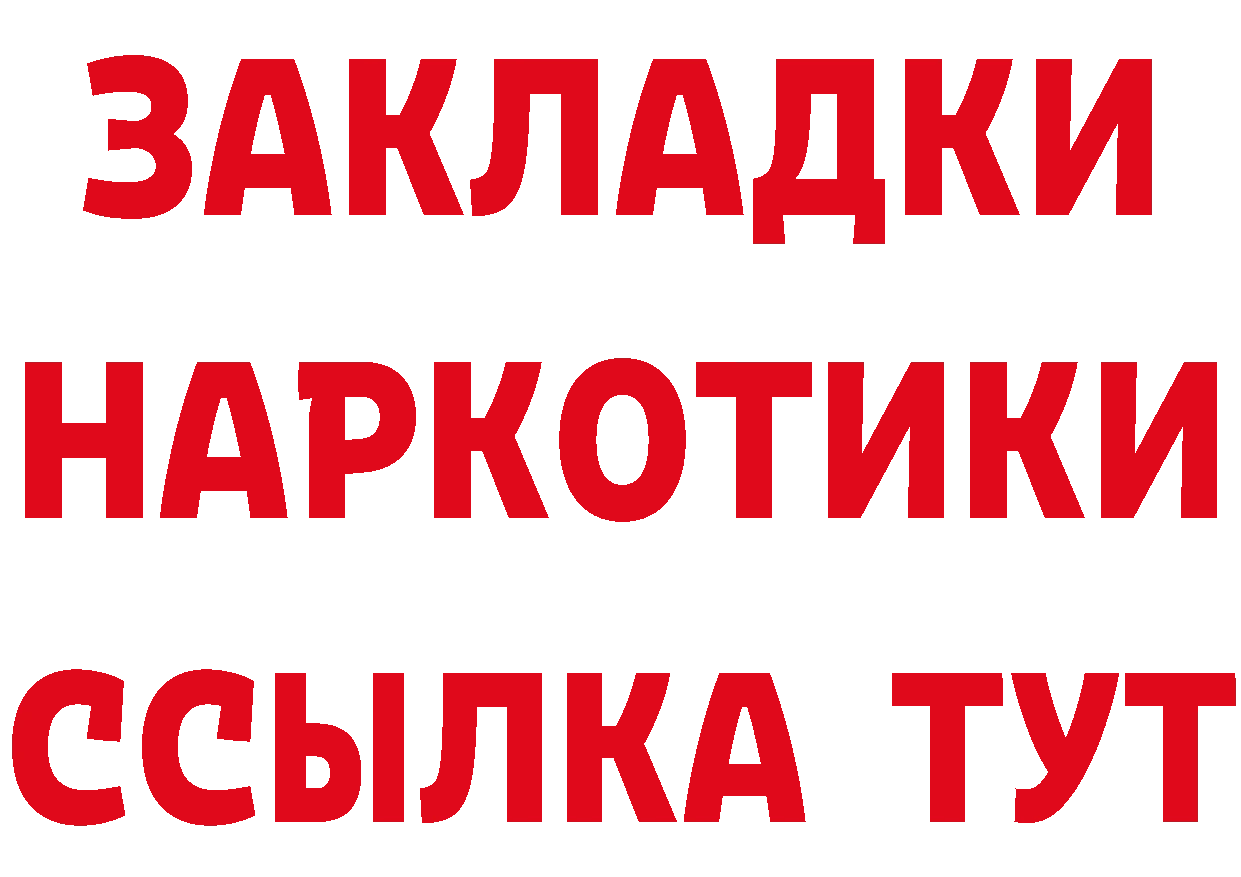 ЗАКЛАДКИ НАРКОТИКИ ССЫЛКА ТУТ